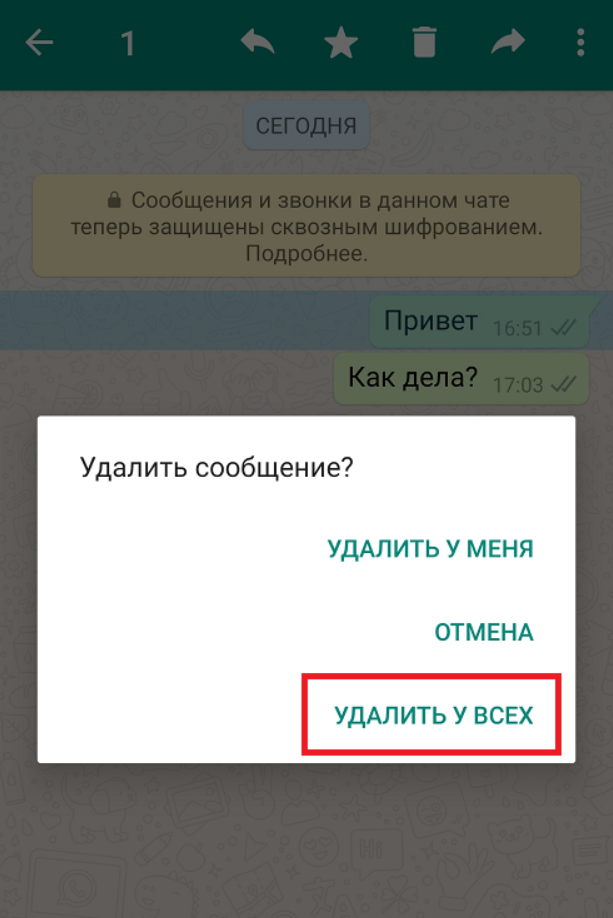 1

СЕГОДНЯ

Сообщения и звонки в данном чате теперь защищены сквозным шифрованием. Подробнее.

Привет 16:51

Как дела? 17:03

Удалить сообщение?

УДАЛИТЬ У МЕНЯ

ОТМЕНА

УДАЛИТЬ У ВСЕХ